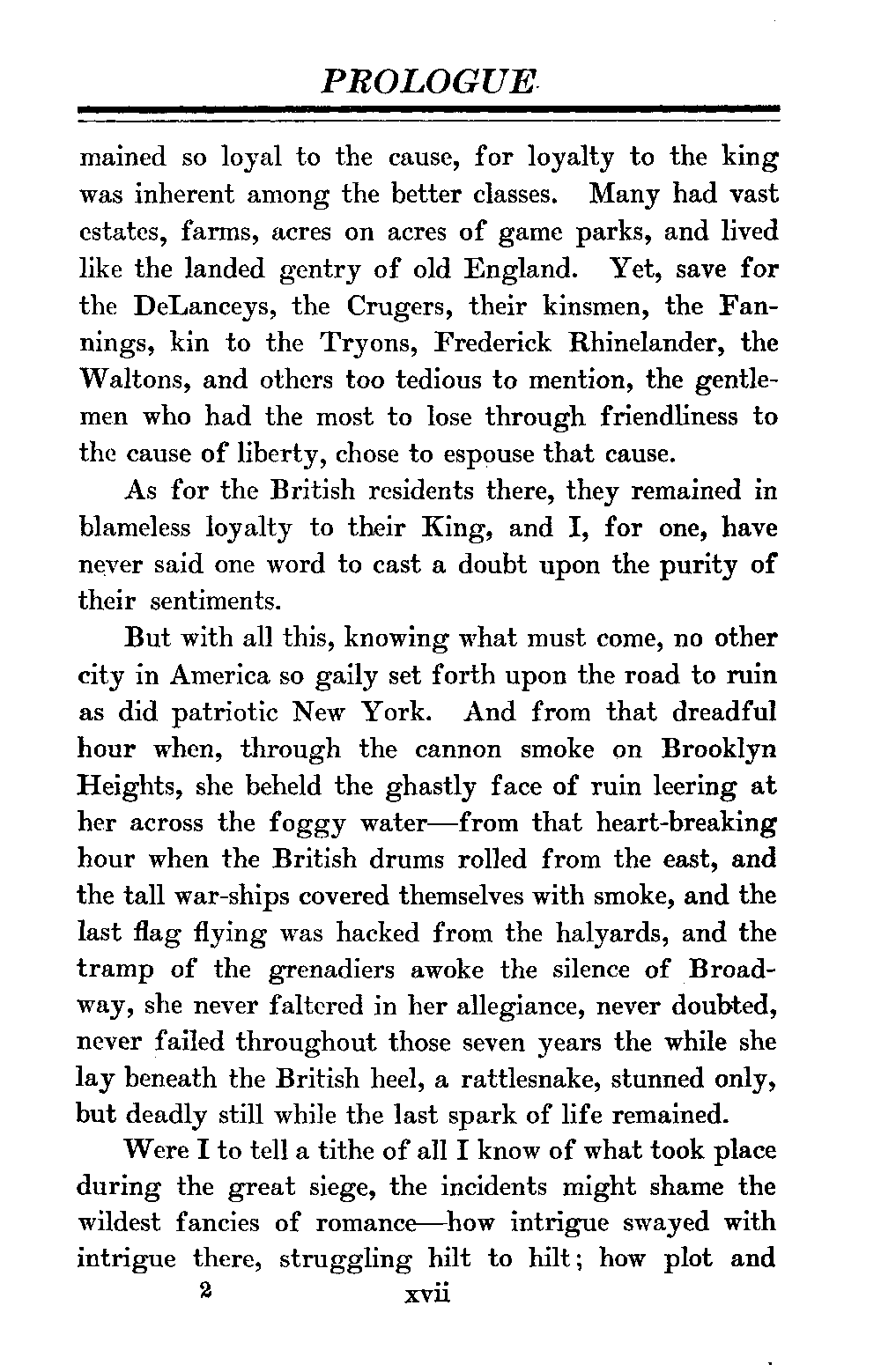 PROLOGUE

mained so loyal to the cause, for loyalty to the king was inherent among the better classes. Many had vast estates, farms, acres on acres of game parks, and lived like the landed gentry of old England. Yet, save for the DeLanceys, the Crugers, their kinsmen, the Fannings, kin to the Tryons, Frederick Rhinelander, the Waltons, and others too tedious to mention, the gentlemen who had the most to lose through friendliness to the cause of liberty, chose to espouse that cause.

As for the British residents there, they remained in blameless loyalty to their King, and I, for one, have never said one word to cast a doubt upon the purity of their sentiments.

But with all this, knowing what must come, no other city in America so gaily set forth upon the road to ruin as did patriotic New York. And from that dreadful hour when, through the cannon smoke on Brooklyn Heights, she beheld the ghastly face of ruin leering at her across the foggy water—from that heart-breaking hour when the British drums rolled from the east, and the tall war-ships covered themselves with smoke, and the last flag flying was hacked from the halyards, and the tramp of the grenadiers awoke the silence of Broadway, she never faltered in her allegiance, never doubted, never failed throughout those seven years the while she lay beneath the British heel, a rattlesnake, stunned only, but deadly still while the last spark of life remained.

Were I to tell a tithe of all I know of what took place during the great siege, the incidents might shame the wildest fancies of romance—how intrigue swayed with intrigue there, struggling hilt to hilt; how plot and

2 xvii